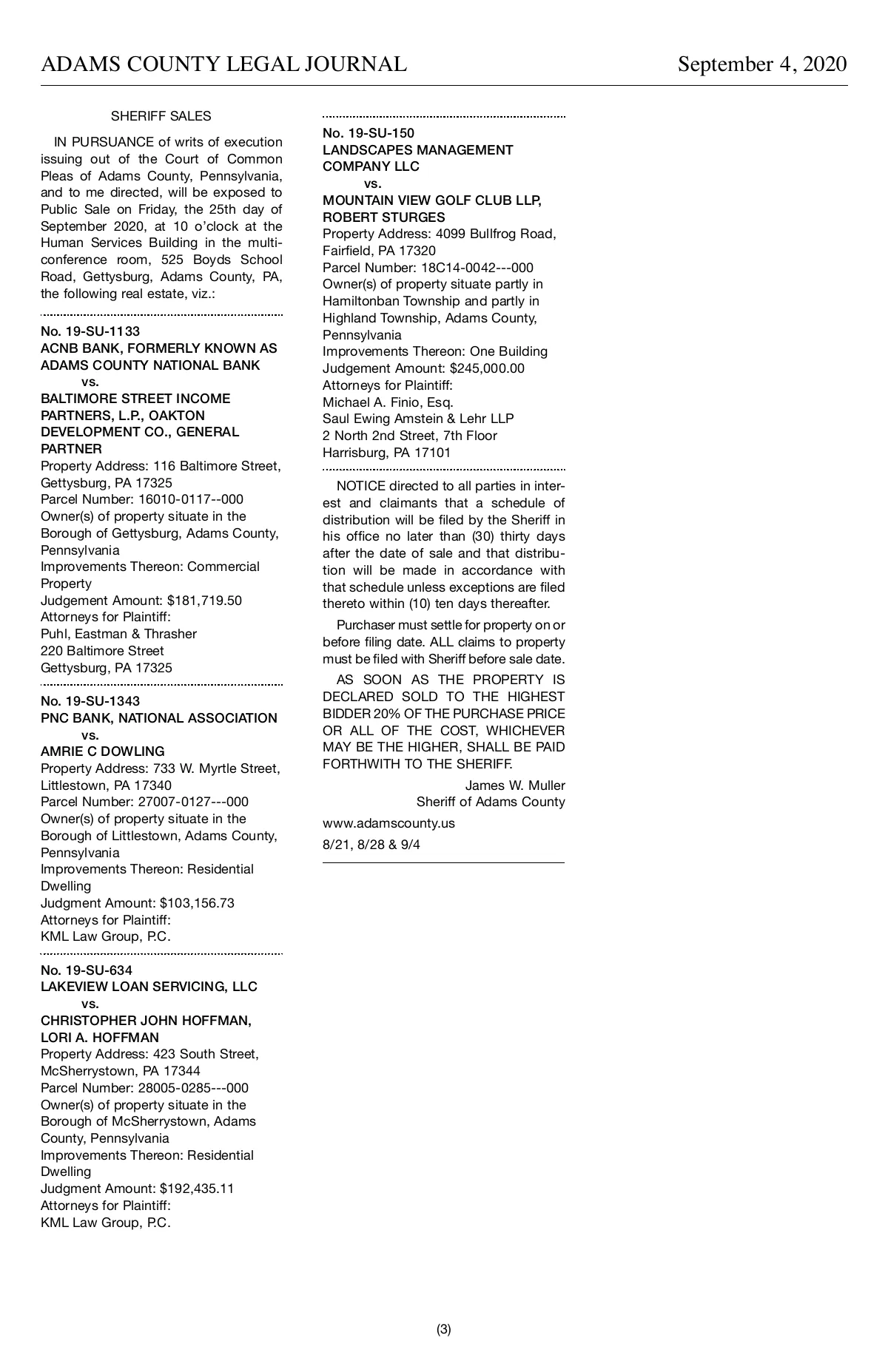 ADAMS COUNTY LEGAL JOURNAL September 4, 2020

SHERIFF SALES

IN PURSUANCE of writs of execution issuing out of the Court of Common Pleas of Adams County, Pennsylvania, and to me directed, will be exposed to Public Sale on Friday, the 25th day of September 2020, at 10 o'clock at the Human Services Building in the multi-conference room, 525 Boyds School Road, Gettysburg, Adams County, PA, the following real estate, viz.:

No. 19-SU-1133
ACNB BANK, FORMERLY KNOWN AS ADAMS COUNTY NATIONAL BANK
vs.
BALTIMORE STREET INCOME PARTNERS, L.P., OAKTON DEVELOPMENT CO., GENERAL PARTNER
Property Address: 116 Baltimore Street, Gettysburg, PA 17325
Parcel Number: 16010-0117--000
Owner(s) of property situate in the Borough of Gettysburg, Adams County, Pennsylvania
Improvements Thereon: Commercial Property
Judgement Amount: $181,719.50
Attorneys for Plaintiff:
Puhl, Eastman & Thrasher
220 Baltimore Street
Gettysburg, PA 17325

No. 19-SU-1343
PNC BANK, NATIONAL ASSOCIATION
vs.
AMRIE C DOWLING
Property Address: 733 W. Myrtle Street, Littlestown, PA 17340
Parcel Number: 27007-0127---000
Owner(s) of property situate in the Borough of Littlestown, Adams County, Pennsylvania
Improvements Thereon: Residential Dwelling
Judgment Amount: $103,156.73
Attorneys for Plaintiff:
KML Law Group, P.C.

No. 19-SU-634
LAKEVIEW LOAN SERVICING, LLC
vs.
CHRISTOPHER JOHN HOFFMAN, LORI A. HOFFMAN
Property Address: 423 South Street, McSherrystown, PA 17344
Parcel Number: 28005-0285---000
Owner(s) of property situate in the Borough of McSherrystown, Adams County, Pennsylvania
Improvements Thereon: Residential Dwelling
Judgment Amount: $192,435.11
Attorneys for Plaintiff:
KML Law Group, P.C.

No. 19-SU-150
LANDSCAPES MANAGEMENT COMPANY LLC
vs.
MOUNTAIN VIEW GOLF CLUB LLP, ROBERT STURGES
Property Address: 4099 Bullfrog Road, Fairfield, PA 17320
Parcel Number: 18C14-0042---000
Owner(s) of property situate partly in Hamiltonban Township and partly in Highland Township, Adams County, Pennsylvania
Improvements Thereon: One Building
Judgement Amount: $245,000.00
Attorneys for Plaintiff:
Michael A. Finio, Esq.
Saul Ewing Amstein & Lehr LLP
2 North 2nd Street, 7th Floor
Harrisburg, PA 17101

NOTICE directed to all parties in interest and claimants that a schedule of distribution will be filed by the Sheriff in his office no later than (30) thirty days after the date of sale and that distribution will be made in accordance with that schedule unless exceptions are filed thereto within (10) ten days thereafter.

Purchaser must settle for property on or before filing date. ALL claims to property must be filed with Sheriff before sale date.

AS SOON AS THE PROPERTY IS DECLARED SOLD TO THE HIGHEST BIDDER 20% OF THE PURCHASE PRICE OR ALL OF THE COST, WHICHEVER MAY BE THE HIGHER, SHALL BE PAID FORTHWITH TO THE SHERIFF.

James W. Muller
Sheriff of Adams County

www.adamscounty.us

8/21, 8/28 & 9/4

(3)